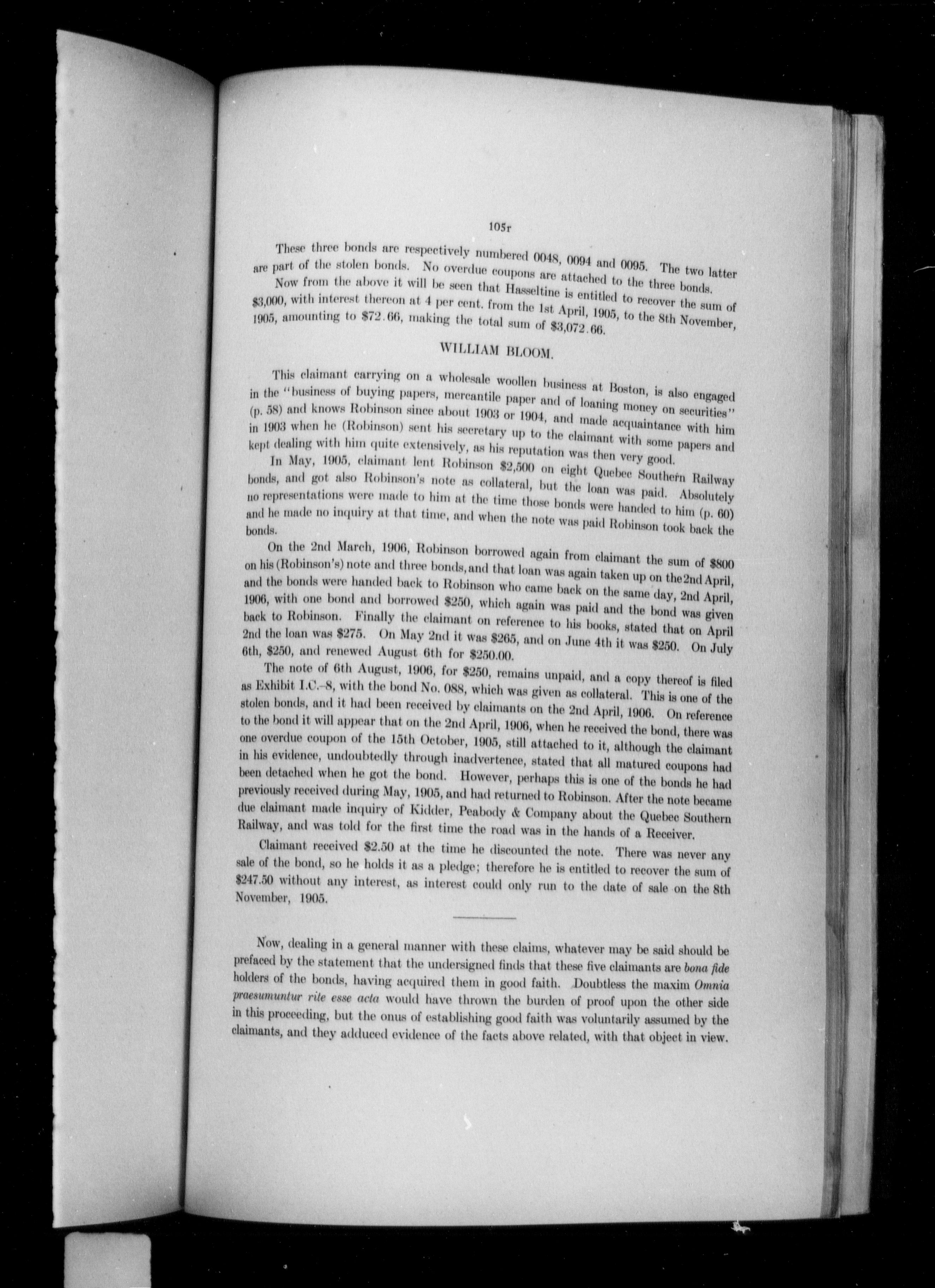 105r

These three bonds are respectively numbered 0048, 0094 and 0095. The two latter are part of the stolen bonds. No overdue coupons are attached to the three bonds.

Now from the above it will be seen that Hasseltine is entitled to recover the sum of \$3,000, with interest thereon at 4 per cent. from the 1st April, 1905, to the 8th November, 1905, amounting to \$72.66, making the total sum of \$3,072.66.

WILLIAM BLOOM.

This claimant carrying on a wholesale woollen business at Boston, is also engaged in the "business of buying papers, mercantile paper and of loaning money on securities" (p. 58) and knows Robinson since about 1903 or 1904, and made acquaintance with him in 1903 when he (Robinson) sent his secretary up to the claimant with some papers and kept dealing with him quite extensively, as his reputation was then very good.

In May, 1905, claimant lent Robinson \$2,500 on eight Quebec Southern Railway bonds, and got also Robinson's note as collateral, but the loan was paid. Absolutely no representations were made to him at the time those bonds were handed to him (p. 60) and he made no inquiry at that time, and when the note was paid Robinson took back the bonds.

On the 2nd March, 1906, Robinson borrowed again from claimant the sum of \$800 on his (Robinson's) note and three bonds, and that loan was again taken up on the 2nd April, and the bonds were handed back to Robinson who came back on the same day, 2nd April, 1906, with one bond and borrowed \$250, which again was paid and the bond was given back to Robinson. Finally the claimant on reference to his books, stated that on April 2nd the loan was \$275. On May 2nd it was \$265, and on June 4th it was \$250. On July 6th, \$250, and renewed August 6th for \$250.00.

The note of 6th August, 1906, for \$250, remains unpaid, and a copy thereof is filed as Exhibit I.C.-8, with the bond No. 088, which was given as collateral. This is one of the stolen bonds, and it had been received by claimants on the 2nd April, 1906. On reference to the bond it will appear that on the 2nd April, 1906, when he received the bond, there was one overdue coupon of the 15th October, 1905, still attached to it, although the claimant in his evidence, undoubtedly through inadvertence, stated that all matured coupons had been detached when he got the bond. However, perhaps this is one of the bonds he had previously received during May, 1905, and had returned to Robinson. After the note became due claimant made inquiry of Kidder, Peabody & Company about the Quebec Southern Railway, and was told for the first time the road was in the hands of a Receiver.

Claimant received \$2.50 at the time he discounted the note. There was never any sale of the bond, so he holds it as a pledge; therefore he is entitled to recover the sum of \$247.50 without any interest, as interest could only run to the date of sale on the 8th November, 1905.

Now, dealing in a general manner with these claims, whatever may be said should be prefaced by the statement that the undersigned finds that these five claimants are bona fide holders of the bonds, having acquired them in good faith. Doubtless the maxim Omnia praesumuntur rite esse acta would have thrown the burden of proof upon the other side in this proceeding, but the onus of establishing good faith was voluntarily assumed by the claimants, and they adduced evidence of the facts above related, with that object in view.